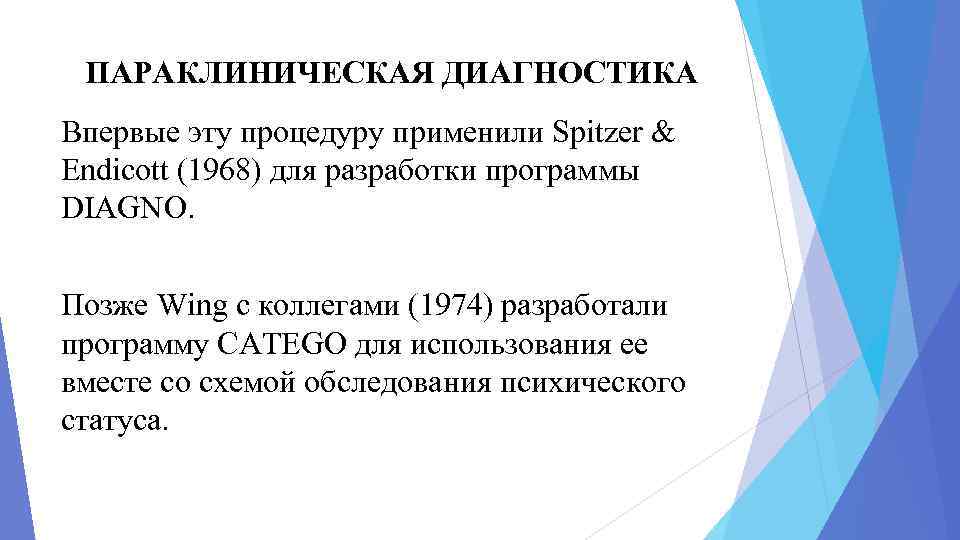 ПАРАКЛИНИЧЕСКАЯ ДИАГНОСТИКА

Впервые эту процедуру применили Spitzer & Endicott (1968) для разработки программы DIAGNO.

Позже Wing с коллегами (1974) разработали программу CATEGO для использования ее вместе со схемой обследования психического статуса.